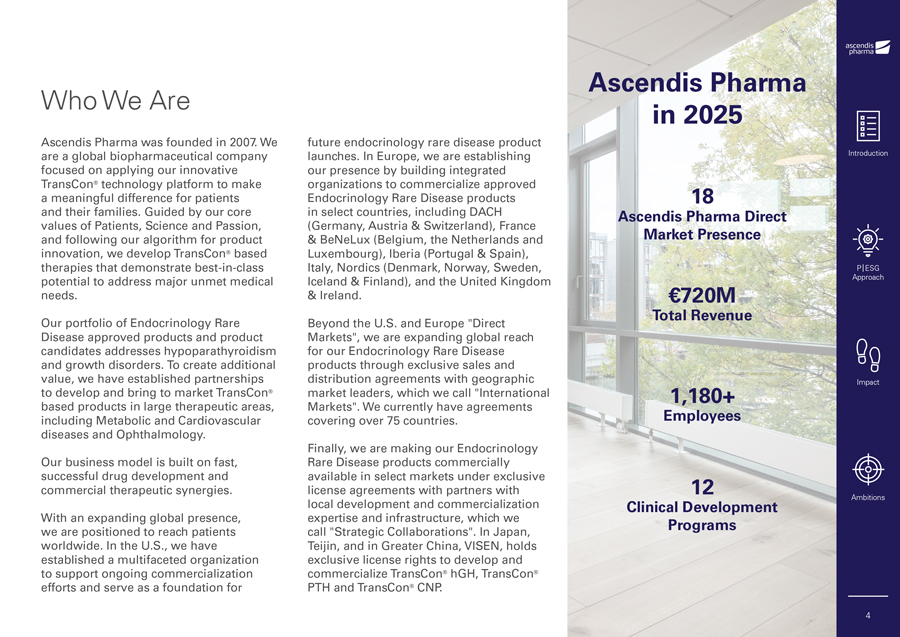 Who We Are

Ascendis Pharma was founded in 2007. We are a global biopharmaceutical company focused on applying our innovative TransCon® technology platform to make a meaningful difference for patients and their families. Guided by our core values of Patients, Science and Passion, and following our algorithm for product innovation, we develop TransCon® based therapies that demonstrate best-in-class potential to address major unmet medical needs.

Our portfolio of Endocrinology Rare Disease approved products and product candidates addresses hypoparathyroidism and growth disorders. To create additional value, we have established partnerships to develop and bring to market TransCon® based products in large therapeutic areas, including Metabolic and Cardiovascular diseases and Ophthalmology.

Our business model is built on fast, successful drug development and commercial therapeutic synergies.

With an expanding global presence, we are positioned to reach patients worldwide. In the U.S., we have established a multifaceted organization to support ongoing commercialization efforts and serve as a foundation for future endocrinology rare disease product launches. In Europe, we are establishing our presence by building integrated organizations to commercialize approved Endocrinology Rare Disease products in select countries, including DACH (Germany, Austria & Switzerland), France & BeNeLux (Belgium, the Netherlands and Luxembourg), Iberia (Portugal & Spain), Italy, Nordics (Denmark, Norway, Sweden, Iceland & Finland), and the United Kingdom & Ireland.

Beyond the U.S. and Europe "Direct Markets", we are expanding global reach for our Endocrinology Rare Disease products through exclusive sales and distribution agreements with geographic market leaders, which we call "International Markets". We currently have agreements covering over 75 countries.

Finally, we are making our Endocrinology Rare Disease products commercially available in select markets under exclusive license agreements with partners with local development and commercialization expertise and infrastructure, which we call "Strategic Collaborations". In Japan, Teijin, and in Greater China, VISEN, holds exclusive license rights to develop and commercialize TransCon® hGH, TransCon® PTH and TransCon® CNP.

Ascendis Pharma in 2025

18
Ascendis Pharma Direct Market Presence

€720M
Total Revenue

1,180+
Employees

12
Clinical Development Programs

ascendis pharma

Introduction

P|ESG Approach

Impact

Ambitions

4